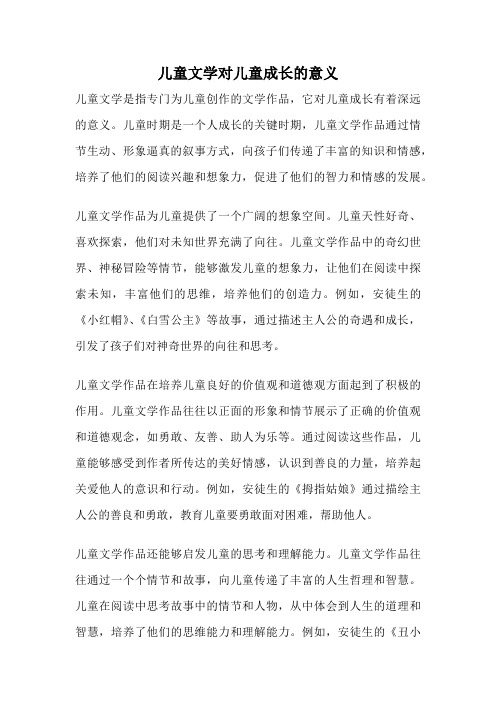 儿童文学对儿童成长的意义

儿童文学是指专门为儿童创作的文学作品，它对儿童成长有着深远的意义。儿童时期是一个人成长的关键时期，儿童文学作品通过情节生动、形象逼真的叙事方式，向孩子们传递了丰富的知识和情感，培养了他们的阅读兴趣和想象力，促进了他们的智力和情感的发展。

儿童文学作品为儿童提供了一个广阔的想象空间。儿童天性好奇、喜欢探索，他们对未知世界充满了向往。儿童文学作品中的奇幻世界、神秘冒险等情节，能够激发儿童的想象力，让他们在阅读中探索未知，丰富他们的思维，培养他们的创造力。例如，安徒生的《小红帽》、《白雪公主》等故事，通过描述主人公的奇遇和成长，引发了孩子们对神奇世界的向往和思考。

儿童文学作品在培养儿童良好的价值观和道德观方面起到了积极的作用。儿童文学作品往往以正面的形象和情节展示了正确的价值观和道德观念，如勇敢、友善、助人为乐等。通过阅读这些作品，儿童能够感受到作者所传达的美好情感，认识到善良的力量，培养起关爱他人的意识和行动。例如，安徒生的《拇指姑娘》通过描绘主人公的善良和勇敢，教育儿童要勇敢面对困难，帮助他人。

儿童文学作品还能够启发儿童的思考和理解能力。儿童文学作品往往通过一个个情节和故事，向儿童传递了丰富的人生哲理和智慧。儿童在阅读中思考故事中的情节和人物，从中体会到人生的道理和智慧，培养了他们的思维能力和理解能力。例如，安徒生的《丑小